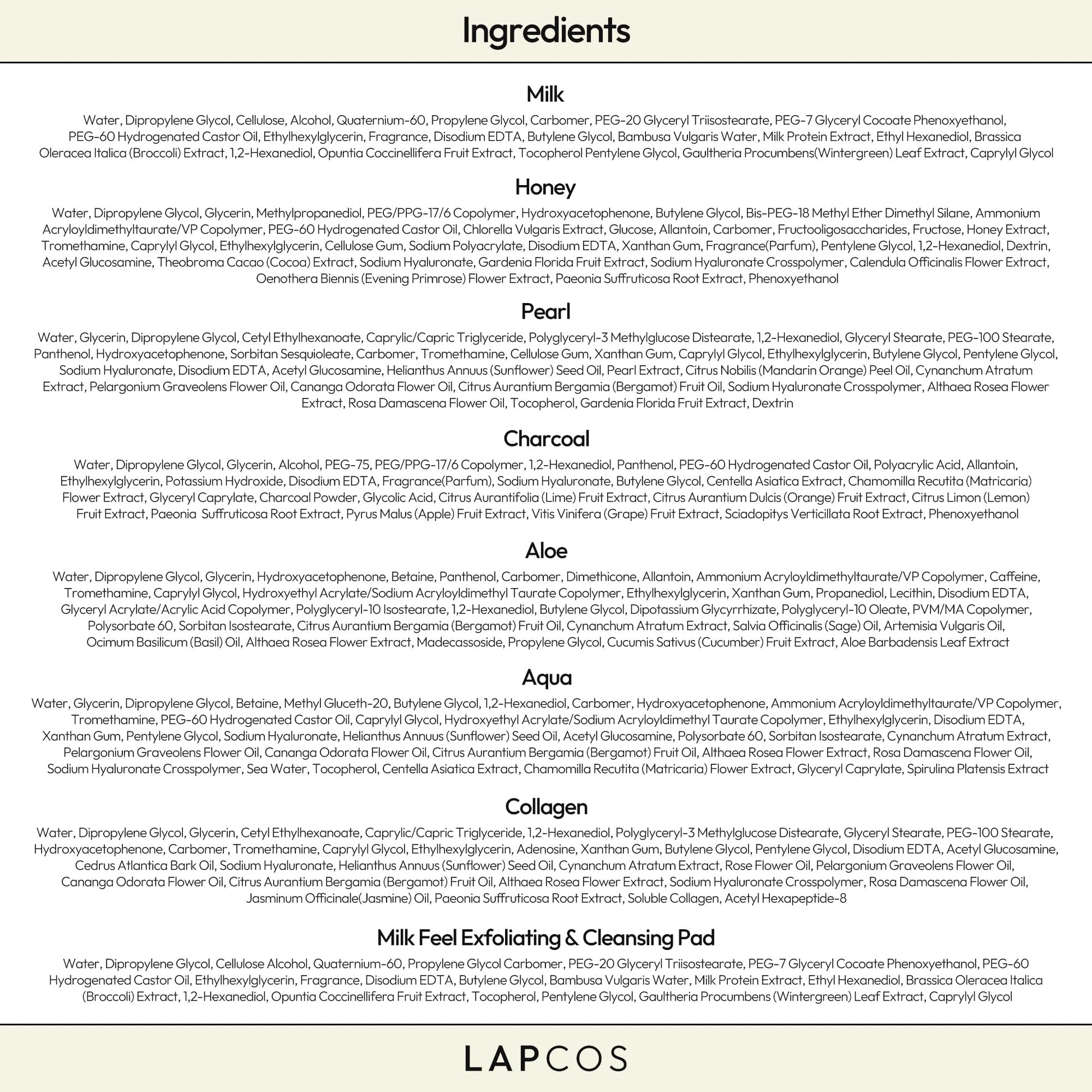 Ingredients

Milk

Water, Dipropylene Glycol, Cellulose, Alcohol, Quaternium-60, Propylene Glycol, Carbomer, PEG-20 Glyceryl Triisostearate, PEG-7 Glyceryl Cocoate Phenoxyethanol, PEG-60 Hydrogenated Castor Oil, Ethylhexylglycerin, Fragrance, Disodium EDTA, Butylene Glycol, Bambusa Vulgaris Water, Milk Protein Extract, Ethyl Hexanediol, Brassica Oleracea Italica (Broccoli) Extract, 1,2-Hexanediol, Opuntia Coccinellifera Fruit Extract, Tocopherol Pentylene Glycol, Gaultheria Procumbens(Wintergreen) Leaf Extract, Caprylyl Glycol

Honey

Water, Dipropylene Glycol, Glycerin, Methylpropanediol, PEG/PPG-17/6 Copolymer, Hydroxyacetophenone, Butylene Glycol, Bis-PEG-18 Methyl Ether Dimethyl Silane, Ammonium Acryloyldimethyltaurate/VP Copolymer, PEG-60 Hydrogenated Castor Oil, Chlorella Vulgaris Extract, Glucose, Allantoin, Carbomer, Fructooligosaccharides, Fructose, Honey Extract, Tromethamine, Caprylyl Glycol, Ethylhexylglycerin, Cellulose Gum, Sodium Polyacrylate, Disodium EDTA, Xanthan Gum, Fragrance(Parfum), Pentylene Glycol, 1,2-Hexanediol, Dextrin, Acetyl Glucosamine, Theobroma Cacao (Cocoa) Extract, Sodium Hyaluronate, Gardenia Florida Fruit Extract, Sodium Hyaluronate Crosspolymer, Calendula Officinalis Flower Extract, Oenothera Biennis (Evening Primrose) Flower Extract, Paeonia Suffruticosa Root Extract, Phenoxyethanol

Pearl

Water, Glycerin, Dipropylene Glycol, Cetyl Ethylhexanoate, Caprylic/Capric Triglyceride, Polyglyceryl-3 Methylglucose Distearate, 1,2-Hexanediol, Glyceryl Stearate, PEG-100 Stearate, Panthenol, Hydroxyacetophenone, Sorbitan Sesquioleate, Carbomer, Tromethamine, Cellulose Gum, Xanthan Gum, Caprylyl Glycol, Ethylhexylglycerin, Butylene Glycol, Pentylene Glycol, Sodium Hyaluronate, Disodium EDTA, Acetyl Glucosamine, Helianthus Annuus (Sunflower) Seed Oil, Pearl Extract, Citrus Nobilis (Mandarin Orange) Peel Oil, Cynanchum Atratum Extract, Pelargonium Graveolens Flower Oil, Cananga Odorata Flower Oil, Citrus Aurantium Bergamia (Bergamot) Fruit Oil, Sodium Hyaluronate Crosspolymer, Althaea Rosea Flower Extract, Rosa Damascena Flower Oil, Tocopherol, Gardenia Florida Fruit Extract, Dextrin

Charcoal

Water, Dipropylene Glycol, Glycerin, Alcohol, PEG-75, PEG/PPG-17/6 Copolymer, 1,2-Hexanediol, Panthenol, PEG-60 Hydrogenated Castor Oil, Polyacrylic Acid, Allantoin, Ethylhexylglycerin, Potassium Hydroxide, Disodium EDTA, Fragrance(Parfum), Sodium Hyaluronate, Butylene Glycol, Centella Asiatica Extract, Chamomilla Recutita (Matricaria) Flower Extract, Glyceryl Caprylate, Charcoal Powder, Glycolic Acid, Citrus Aurantifolia (Lime) Fruit Extract, Citrus Aurantium Dulcis (Orange) Fruit Extract, Citrus Limon (Lemon) Fruit Extract, Paeonia Suffruticosa Root Extract, Pyrus Malus (Apple) Fruit Extract, Vitis Vinifera (Grape) Fruit Extract, Sciadopitys Verticillata Root Extract, Phenoxyethanol

Aloe

Water, Dipropylene Glycol, Glycerin, Hydroxyacetophenone, Betaine, Panthenol, Carbomer, Dimethicone, Allantoin, Ammonium Acryloyldimethyltaurate/VP Copolymer, Caffeine, Tromethamine, Caprylyl Glycol, Hydroxyethyl Acrylate/Sodium Acryloyldimethyl Taurate Copolymer, Ethylhexylglycerin, Xanthan Gum, Propanediol, Lecithin, Disodium EDTA, Glyceryl Acrylate/Acrylic Acid Copolymer, Polyglyceryl-10 Isostearate, 1,2-Hexanediol, Butylene Glycol, Dipotassium Glycyrrhizate, Polyglyceryl-10 Oleate, PVM/MA Copolymer, Polysorbate 60, Sorbitan Isostearate, Citrus Aurantium Bergamia (Bergamot) Fruit Oil, Cynanchum Atratum Extract, Salvia Officinalis (Sage) Oil, Artemisia Vulgaris Oil, Ocimum Basilicum (Basil) Oil, Althaea Rosea Flower Extract, Madecassoside, Propylene Glycol, Cucumis Sativus (Cucumber) Fruit Extract, Aloe Barbadensis Leaf Extract

Aqua

Water, Glycerin, Dipropylene Glycol, Betaine, Methyl Gluceth-20, Butylene Glycol, 1,2-Hexanediol, Carbomer, Hydroxyacetophenone, Ammonium Acryloyldimethyltaurate/VP Copolymer, Tromethamine, PEG-60 Hydrogenated Castor Oil, Caprylyl Glycol, Hydroxyethyl Acrylate/Sodium Acryloyldimethyl Taurate Copolymer, Ethylhexylglycerin, Disodium EDTA, Xanthan Gum, Pentylene Glycol, Sodium Hyaluronate, Helianthus Annuus (Sunflower) Seed Oil, Acetyl Glucosamine, Polysorbate 60, Sorbitan Isostearate, Cynanchum Atratum Extract, Pelargonium Graveolens Flower Oil, Cananga Odorata Flower Oil, Citrus Aurantium Bergamia (Bergamot) Fruit Oil, Althaea Rosea Flower Extract, Rosa Damascena Flower Oil, Sodium Hyaluronate Crosspolymer, Sea Water, Tocopherol, Centella Asiatica Extract, Chamomilla Recutita (Matricaria) Flower Extract, Glyceryl Caprylate, Spirulina Platensis Extract

Collagen

Water, Dipropylene Glycol, Glycerin, Cetyl Ethylhexanoate, Caprylic/Capric Triglyceride, 1,2-Hexanediol, Polyglyceryl-3 Methylglucose Distearate, Glyceryl Stearate, PEG-100 Stearate, Hydroxyacetophenone, Carbomer, Tromethamine, Caprylyl Glycol, Ethylhexylglycerin, Adenosine, Xanthan Gum, Butylene Glycol, Pentylene Glycol, Disodium EDTA, Acetyl Glucosamine, Cedrus Atlantica Bark Oil, Sodium Hyaluronate, Helianthus Annuus (Sunflower) Seed Oil, Cynanchum Atratum Extract, Rose Flower Oil, Pelargonium Graveolens Flower Oil, Cananga Odorata Flower Oil, Citrus Aurantium Bergamia (Bergamot) Fruit Oil, Althaea Rosea Flower Extract, Sodium Hyaluronate Crosspolymer, Rosa Damascena Flower Oil, Jasminum Officinale(Jasmine) Oil, Paeonia Suffruticosa Root Extract, Soluble Collagen, Acetyl Hexapeptide-8

Milk Feel Exfoliating & Cleansing Pad

Water, Dipropylene Glycol, Cellulose Alcohol, Quaternium-60, Propylene Glycol Carbomer, PEG-20 Glyceryl Triisostearate, PEG-7 Glyceryl Cocoate Phenoxyethanol, PEG-60 Hydrogenated Castor Oil, Ethylhexylglycerin, Fragrance, Disodium EDTA, Butylene Glycol, Bambusa Vulgaris Water, Milk Protein Extract, Ethyl Hexanediol, Brassica Oleracea Italica (Broccoli) Extract, 1,2-Hexanediol, Opuntia Coccinellifera Fruit Extract, Tocopherol, Pentylene Glycol, Gaultheria Procumbens (Wintergreen) Leaf Extract, Caprylyl Glycol

LAPCOS